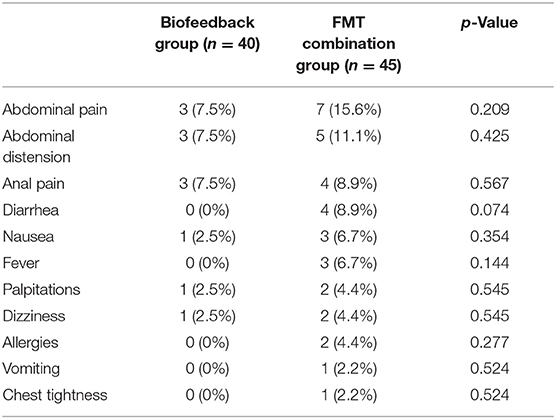 | | Biofeedback group ($n = 40$) | FMT combination group ($n = 45$) | $p$-Value |
|---|---|---|---|
| Abdominal pain | 3 (7.5%) | 7 (15.6%) | 0.209 |
| Abdominal distension | 3 (7.5%) | 5 (11.1%) | 0.425 |
| Anal pain | 3 (7.5%) | 4 (8.9%) | 0.567 |
| Diarrhea | 0 (0%) | 4 (8.9%) | 0.074 |
| Nausea | 1 (2.5%) | 3 (6.7%) | 0.354 |
| Fever | 0 (0%) | 3 (6.7%) | 0.144 |
| Palpitations | 1 (2.5%) | 2 (4.4%) | 0.545 |
| Dizziness | 1 (2.5%) | 2 (4.4%) | 0.545 |
| Allergies | 0 (0%) | 2 (4.4%) | 0.277 |
| Vomiting | 0 (0%) | 1 (2.2%) | 0.524 |
| Chest tightness | 0 (0%) | 1 (2.2%) | 0.524 |